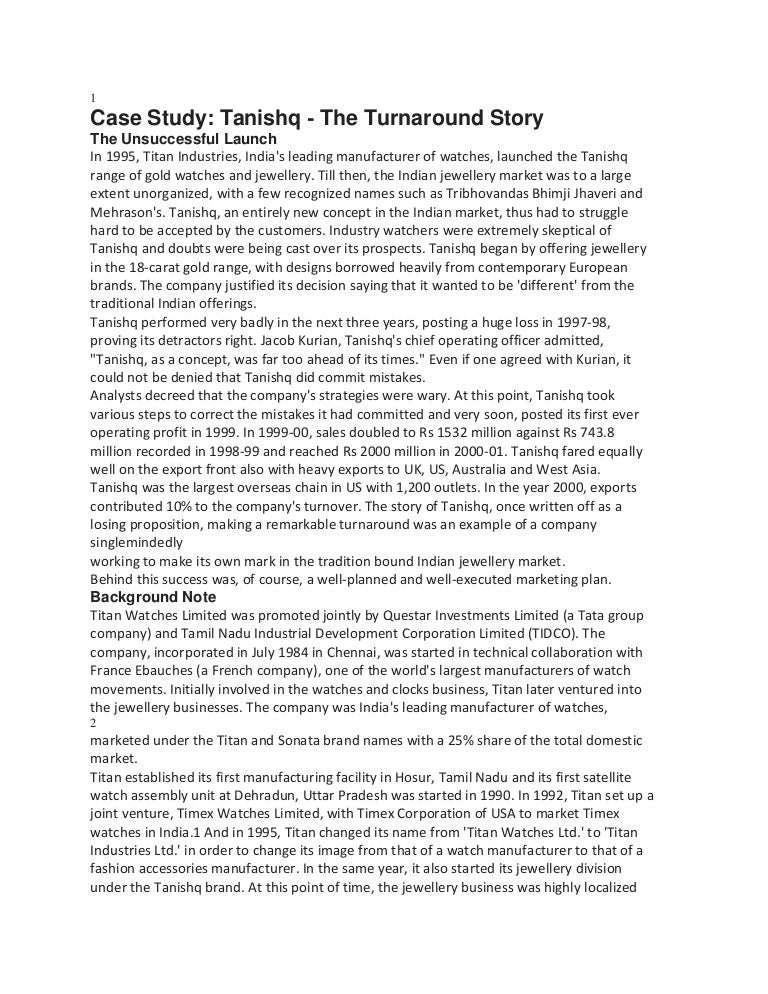 1

Case Study: Tanishq - The Turnaround Story

The Unsuccessful Launch

In 1995, Titan Industries, India's leading manufacturer of watches, launched the Tanishq range of gold watches and jewellery. Till then, the Indian jewellery market was to a large extent unorganized, with a few recognized names such as Tribhovandas Bhimji Jhaveri and Mehrason's. Tanishq, an entirely new concept in the Indian market, thus had to struggle hard to be accepted by the customers. Industry watchers were extremely skeptical of Tanishq and doubts were being cast over its prospects. Tanishq began by offering jewellery in the 18-carat gold range, with designs borrowed heavily from contemporary European brands. The company justified its decision saying that it wanted to be 'different' from the traditional Indian offerings.

Tanishq performed very badly in the next three years, posting a huge loss in 1997-98, proving its detractors right. Jacob Kurian, Tanishq's chief operating officer admitted, "Tanishq, as a concept, was far too ahead of its times." Even if one agreed with Kurian, it could not be denied that Tanishq did commit mistakes.

Analysts decreed that the company's strategies were wary. At this point, Tanishq took various steps to correct the mistakes it had committed and very soon, posted its first ever operating profit in 1999. In 1999-00, sales doubled to Rs 1532 million against Rs 743.8 million recorded in 1998-99 and reached Rs 2000 million in 2000-01. Tanishq fared equally well on the export front also with heavy exports to UK, US, Australia and West Asia. Tanishq was the largest overseas chain in US with 1,200 outlets. In the year 2000, exports contributed 10% to the company's turnover. The story of Tanishq, once written off as a losing proposition, making a remarkable turnaround was an example of a company singlemindedly

working to make its own mark in the tradition bound Indian jewellery market.

Behind this success was, of course, a well-planned and well-executed marketing plan.

Background Note

Titan Watches Limited was promoted jointly by Questar Investments Limited (a Tata group company) and Tamil Nadu Industrial Development Corporation Limited (TIDCO). The company, incorporated in July 1984 in Chennai, was started in technical collaboration with France Ebauches (a French company), one of the world's largest manufacturers of watch movements. Initially involved in the watches and clocks business, Titan later ventured into the jewellery businesses. The company was India's leading manufacturer of watches,

2

marketed under the Titan and Sonata brand names with a 25% share of the total domestic market.

Titan established its first manufacturing facility in Hosur, Tamil Nadu and its first satellite watch assembly unit at Dehradun, Uttar Pradesh was started in 1990. In 1992, Titan set up a joint venture, Timex Watches Limited, with Timex Corporation of USA to market Timex watches in India.1 And in 1995, Titan changed its name from 'Titan Watches Ltd.' to 'Titan Industries Ltd.' in order to change its image from that of a watch manufacturer to that of a fashion accessories manufacturer. In the same year, it also started its jewellery division under the Tanishq brand. At this point of time, the jewellery business was highly localized